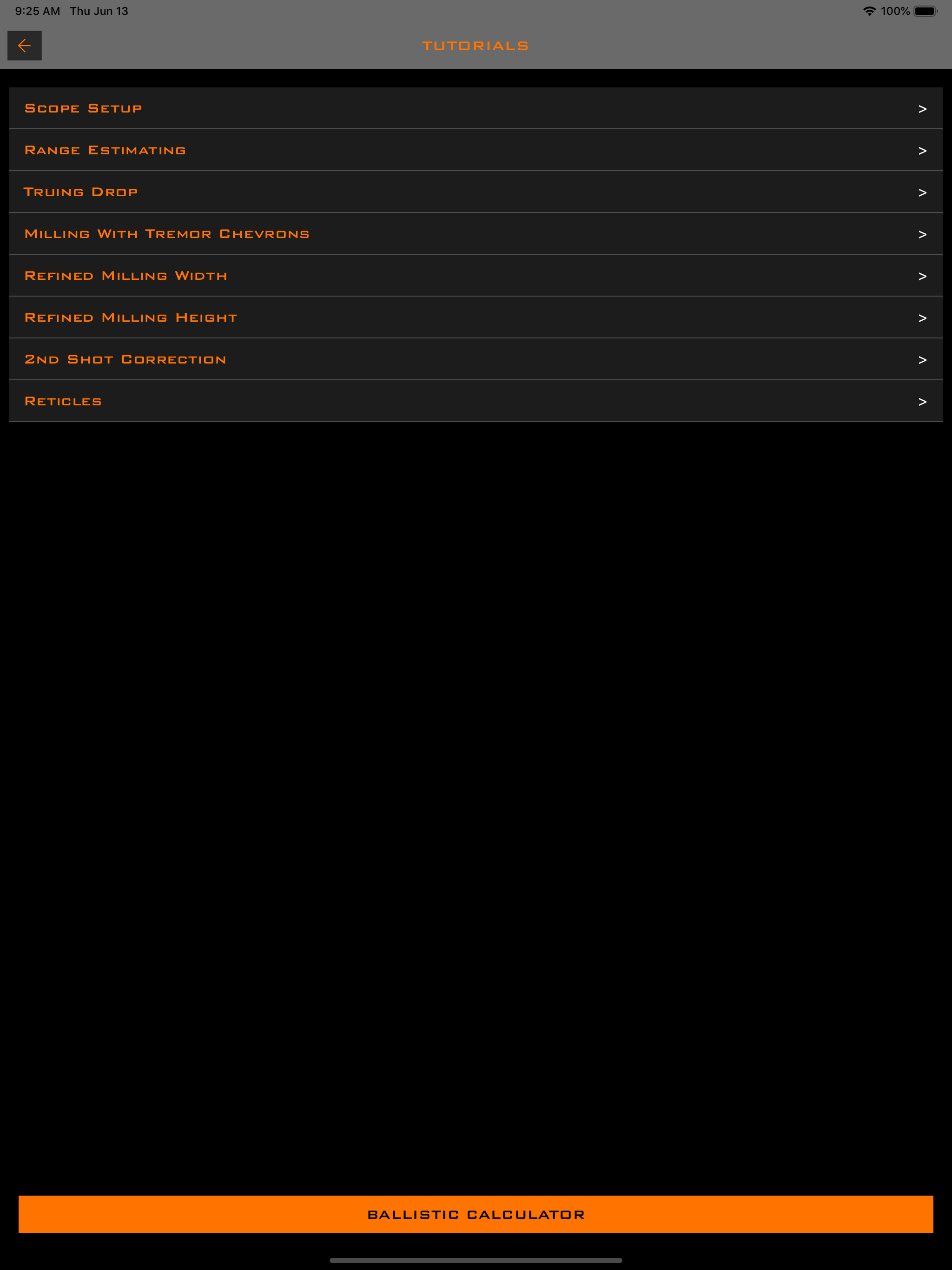 9:25 AM Thu Jun 13

100%

TUTORIALS

Scope Setup >

Range Estimating >

Truing Drop >

Milling With Tremor Chevrons >

Refined Milling Width >

Refined Milling Height >

2nd Shot Correction >

Reticles >

BALLISTIC CALCULATOR